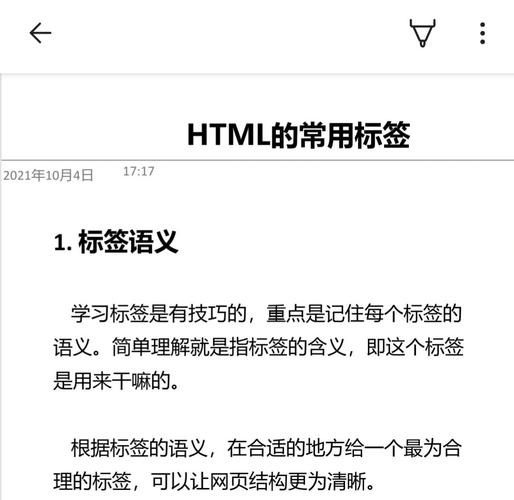 HTML的常用标签

2021年10月4日 17:17

1. 标签语义

学习标签是有技巧的，重点是记住每个标签的语义。简单理解就是指标签的含义，即这个标签是用来干嘛的。

根据标签的语义，在合适的地方给一个最为合理的标签，可以让网页结构更为清晰。